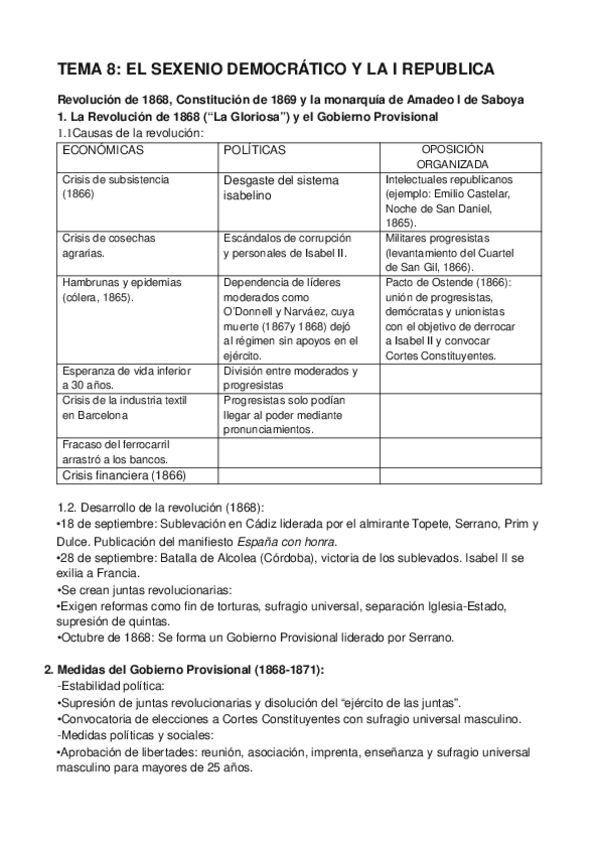 TEMA 8: EL SEXENIO DEMOCRÁTICO Y LA I REPUBLICA

Revolución de 1868, Constitución de 1869 y la monarquía de Amadeo I de Saboya
1. La Revolución de 1868 ("La Gloriosa") y el Gobierno Provisional
1.1Causas de la revolución:

| ECONÓMICAS | POLÍTICAS | OPOSICIÓN ORGANIZADA |
|---|---|---|
| Crisis de subsistencia (1866) | Desgaste del sistema isabelino | Intelectuales republicanos (ejemplo: Emilio Castelar, Noche de San Daniel, 1865). |
| Crisis de cosechas agrarias. | Escándalos de corrupción y personales de Isabel II. | Militares progresistas (levantamiento del Cuartel de San Gil, 1866). |
| Hambrunas y epidemias (cólera, 1865). | Dependencia de líderes moderados como O'Donnell y Narváez, cuya muerte (1867y 1868) dejó al régimen sin apoyos en el ejército. | Pacto de Ostende (1866): unión de progresistas, demócratas y unionistas con el objetivo de derrocar a Isabel II y convocar Cortes Constituyentes. |
| Esperanza de vida inferior a 30 años. | División entre moderados y progresistas | |
| Crisis de la industria textil en Barcelona | Progresistas solo podían llegar al poder mediante pronunciamientos. | |
| Fracaso del ferrocarril arrastró a los bancos. | | |
| Crisis financiera (1866) | | |

1.2. Desarrollo de la revolución (1868):
•18 de septiembre: Sublevación en Cádiz liderada por el almirante Topete, Serrano, Prim y Dulce. Publicación del manifiesto España con honra.
•28 de septiembre: Batalla de Alcolea (Córdoba), victoria de los sublevados. Isabel II se exilia a Francia.
•Se crean juntas revolucionarias:
•Exigen reformas como fin de torturas, sufragio universal, separación Iglesia-Estado, supresión de quintas.
•Octubre de 1868: Se forma un Gobierno Provisional liderado por Serrano.

2. Medidas del Gobierno Provisional (1868-1871):
-Estabilidad política:
•Supresión de juntas revolucionarias y disolución del "ejército de las juntas".
•Convocatoria de elecciones a Cortes Constituyentes con sufragio universal masculino.
-Medidas políticas y sociales:
•Aprobación de libertades: reunión, asociación, imprenta, enseñanza y sufragio universal masculino para mayores de 25 años.